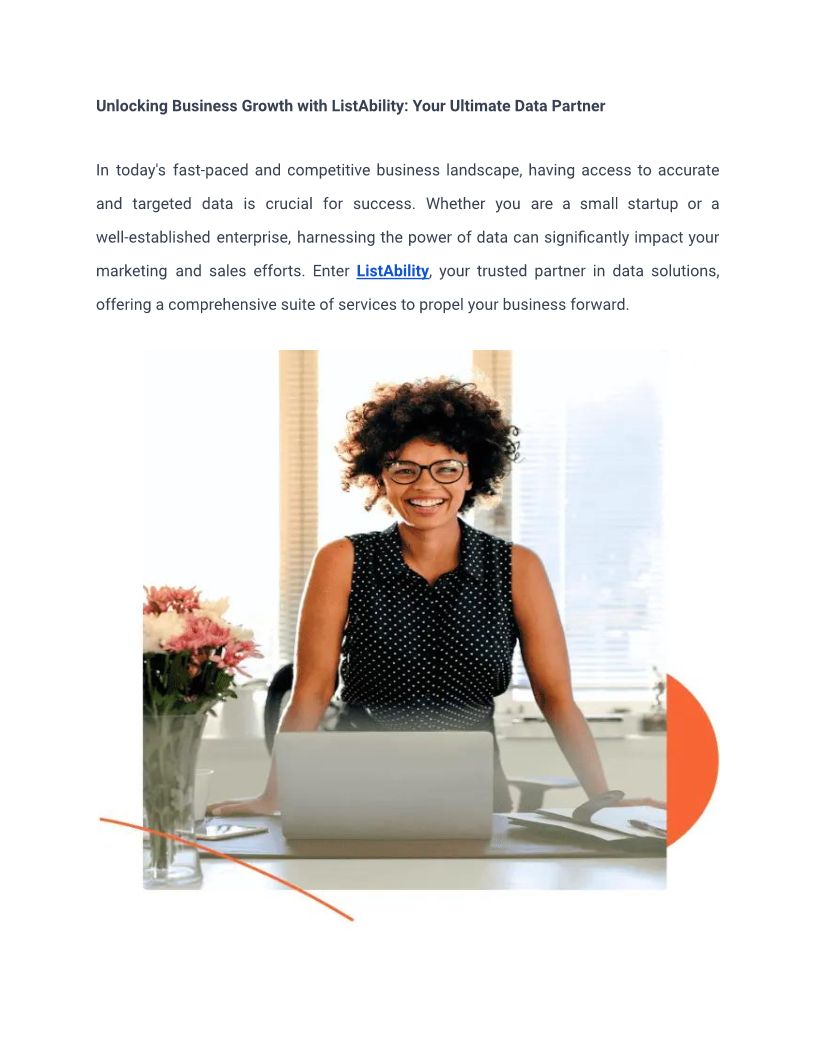 Unlocking Business Growth with ListAbility: Your Ultimate Data Partner

In today's fast-paced and competitive business landscape, having access to accurate and targeted data is crucial for success. Whether you are a small startup or a well-established enterprise, harnessing the power of data can significantly impact your marketing and sales efforts. Enter ListAbility, your trusted partner in data solutions, offering a comprehensive suite of services to propel your business forward.